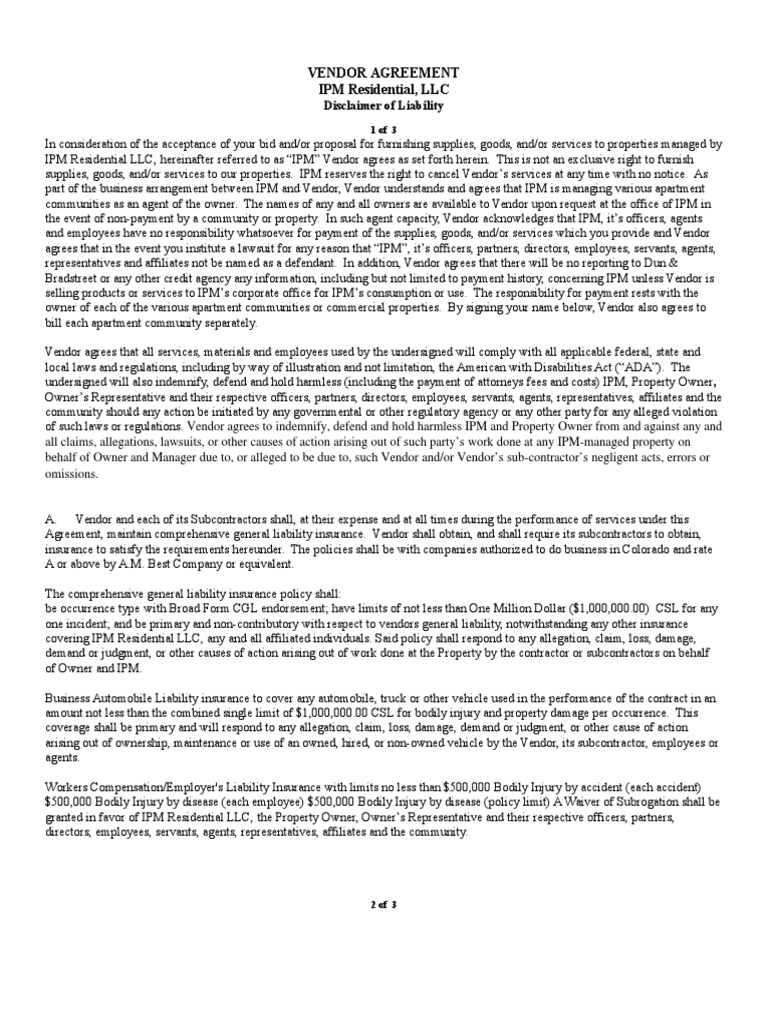 VENDOR AGREEMENT
IPM Residential, LLC
Disclaimer of Liability

1 of 3

In consideration of the acceptance of your bid and/or proposal for furnishing supplies, goods, and/or services to properties managed by IPM Residential LLC, hereinafter referred to as "IPM" Vendor agrees as set forth herein. This is not an exclusive right to furnish supplies, goods, and/or services to our properties. IPM reserves the right to cancel Vendor's services at any time with no notice. As part of the business arrangement between IPM and Vendor, Vendor understands and agrees that IPM is managing various apartment communities as an agent of the owner. The names of any and all owners are available to Vendor upon request at the office of IPM in the event of non-payment by a community or property. In such agent capacity, Vendor acknowledges that IPM, it's officers, agents and employees have no responsibility whatsoever for payment of the supplies, goods, and/or services which you provide and Vendor agrees that in the event you institute a lawsuit for any reason that "IPM", it's officers, partners, directors, employees, servants, agents, representatives and affiliates not be named as a defendant. In addition, Vendor agrees that there will be no reporting to Dun & Bradstreet or any other credit agency any information, including but not limited to payment history, concerning IPM unless Vendor is selling products or services to IPM's corporate office for IPM's consumption or use. The responsibility for payment rests with the owner of each of the various apartment communities or commercial properties. By signing your name below, Vendor also agrees to bill each apartment community separately.

Vendor agrees that all services, materials and employees used by the undersigned will comply with all applicable federal, state and local laws and regulations, including by way of illustration and not limitation, the American with Disabilities Act ("ADA"). The undersigned will also indemnify, defend and hold harmless (including the payment of attorneys fees and costs) IPM, Property Owner, Owner's Representative and their respective officers, partners, directors, employees, servants, agents, representatives, affiliates and the community should any action be initiated by any governmental or other regulatory agency or any other party for any alleged violation of such laws or regulations. Vendor agrees to indemnify, defend and hold harmless IPM and Property Owner from and against any and all claims, allegations, lawsuits, or other causes of action arising out of such party's work done at any IPM-managed property on behalf of Owner and Manager due to, or alleged to be due to, such Vendor and/or Vendor's sub-contractor's negligent acts, errors or omissions.

A. Vendor and each of its Subcontractors shall, at their expense and at all times during the performance of services under this Agreement, maintain comprehensive general liability insurance. Vendor shall obtain, and shall require its subcontractors to obtain, insurance to satisfy the requirements hereunder. The policies shall be with companies authorized to do business in Colorado and rate A or above by A.M. Best Company or equivalent.

The comprehensive general liability insurance policy shall:
be occurrence type with Broad Form CGL endorsement; have limits of not less than One Million Dollar ($1,000,000.00) CSL for any one incident; and be primary and non-contributory with respect to vendors general liability, notwithstanding any other insurance covering IPM Residential LLC, any and all affiliated individuals. Said policy shall respond to any allegation, claim, loss, damage, demand or judgment, or other causes of action arising out of work done at the Property by the contractor or subcontractors on behalf of Owner and IPM.

Business Automobile Liability insurance to cover any automobile, truck or other vehicle used in the performance of the contract in an amount not less than the combined single limit of $1,000,000.00 CSL for bodily injury and property damage per occurrence. This coverage shall be primary and will respond to any allegation, claim, loss, damage, demand or judgment, or other cause of action arising out of ownership, maintenance or use of an owned, hired, or non-owned vehicle by the Vendor, its subcontractor, employees or agents.

Workers Compensation/Employer's Liability Insurance with limits no less than $500,000 Bodily Injury by accident (each accident) $500,000 Bodily Injury by disease (each employee) $500,000 Bodily Injury by disease (policy limit) A Waiver of Subrogation shall be granted in favor of IPM Residential LLC, the Property Owner, Owner's Representative and their respective officers, partners, directors, employees, servants, agents, representatives, affiliates and the community.

2 of 3